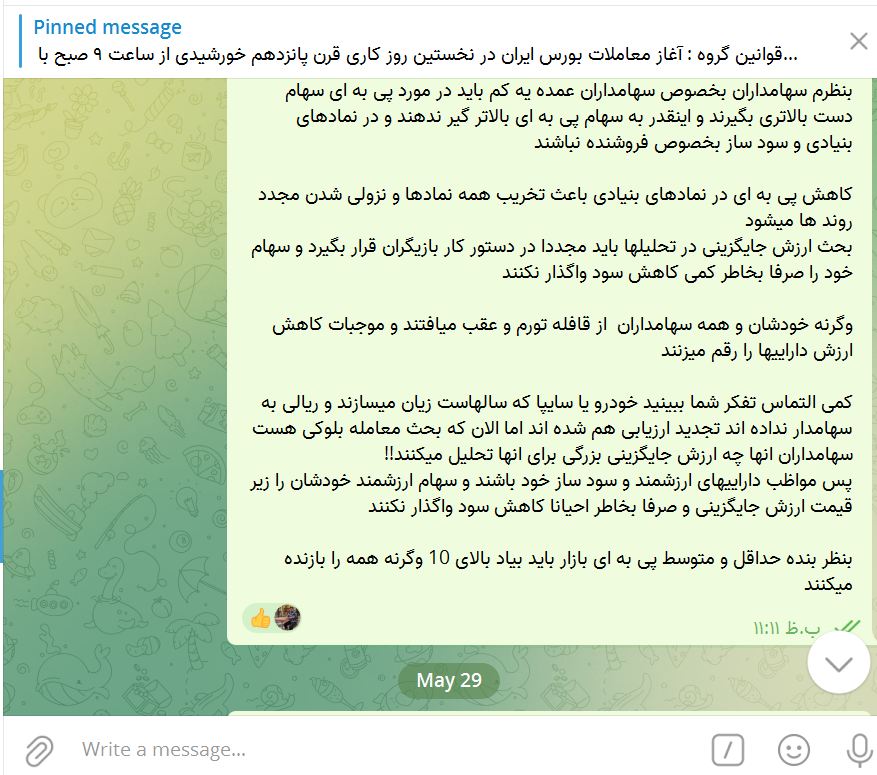 Pinned message
...قوانین گروه : آغاز معاملات بورس ایران در نخستین روز کاری قرن پانزدهم خورشیدی از ساعت ۹ صبح با

بنظرم سهامداران بخصوص سهامداران عمده یه کم باید در مورد پی به ای سهام دست بالاتری بگیرند و اینقدر به سهام پی به ای بالاتر گیر ندهند و در نمادهای بنیادی و سود ساز بخصوص فروشنده نباشند

کاهش پی به ای در نمادهای بنیادی باعث تخریب همه نمادها و نزولی شدن مجدد روند ها میشود
بحث ارزش جایگزینی در تحلیلها باید مجددا در دستور کار بازیگران قرار بگیرد و سهام خود را صرفا بخاطر کمی کاهش سود واگذار نکنند

وگرنه خودشان و همه سهامداران  از قافله تورم و عقب میافتند و موجبات کاهش ارزش داراییها را رقم میزنند

کمی التماس تفکر شما ببینید خودرو یا سایپا که سالهاست زیان میسازند و ریالی به سهامدار نداده اند تجدید ارزیابی هم شده اند اما الان که بحث معامله بلوکی هست سهامداران انها چه ارزش جایگزینی بزرگی برای انها تحلیل میکنند!!
پس مواظب داراییهای ارزشمند و سود ساز خود باشند و سهام ارزشمند خودشان را زیر قیمت ارزش جایگزینی و صرفا بخاطر احیانا کاهش سود واگذار نکنند

بنظر بنده حداقل و متوسط پی به ای بازار باید بیاد بالای 10 وگرنه همه را بازنده میکنند

۱۱:۱۱ ب.ظ

May 29

Write a message...